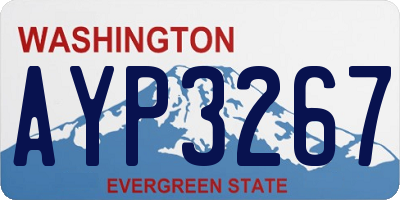 WASHINGTON
AYP3267
EVERGREEN STATE